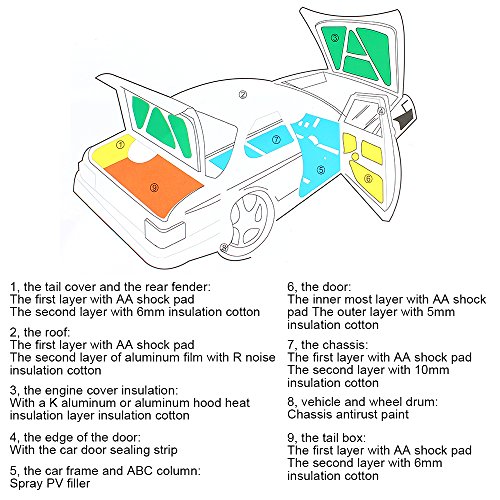 ③ ② ④ ① ⑦ ⑤ ⑥ ⑨ ⑧

1, the tail cover and the rear fender:
The first layer with AA shock pad
The second layer with 6mm insulation cotton

2, the roof:
The first layer with AA shock pad
The second layer of aluminum film with R noise insulation cotton

3, the engine cover insulation:
With a K aluminum or aluminum hood heat insulation layer insulation cotton

4, the edge of the door:
With the car door sealing strip

5, the car frame and ABC column:
Spray PV filler

6, the door:
The inner most layer with AA shock pad The outer layer with 5mm insulation cotton

7, the chassis:
The first layer with AA shock pad
The second layer with 10mm insulation cotton

8, vehicle and wheel drum:
Chassis antirust paint

9, the tail box:
The first layer with AA shock pad
The second layer with 6mm insulation cotton